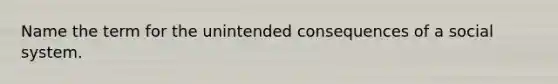 Name the term for the unintended consequences of a social system.